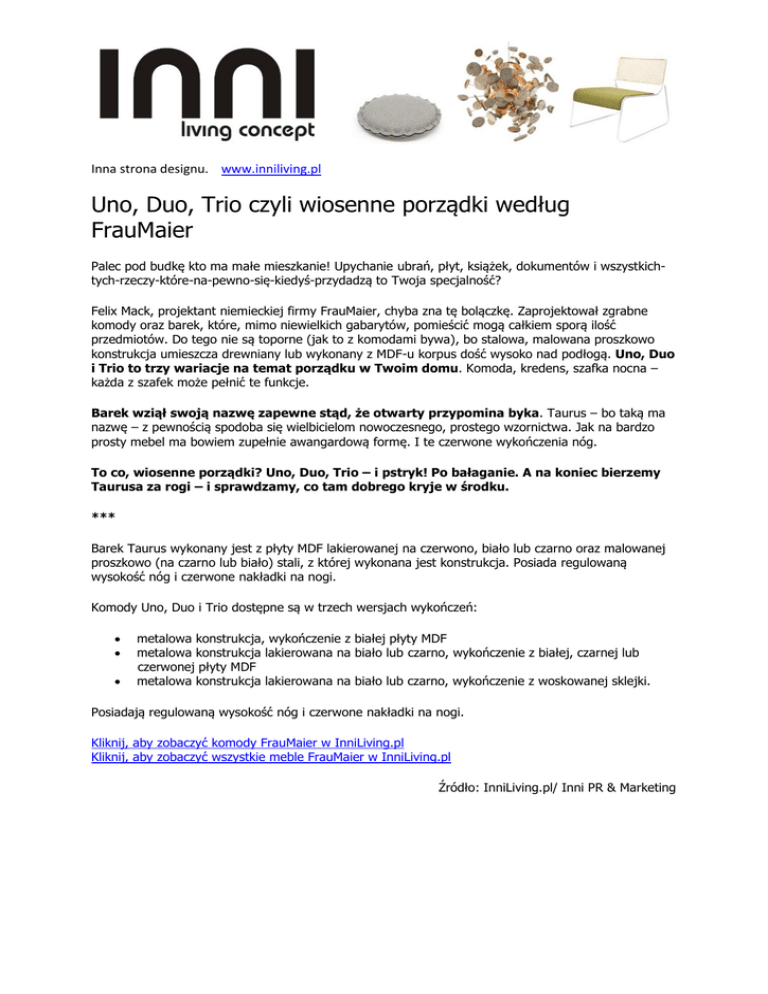 INNI
living concept

Inna strona designu. www.inniliving.pl

Uno, Duo, Trio czyli wiosenne porządki według FrauMaier

Palec pod budkę kto ma małe mieszkanie! Upychanie ubrań, płyt, książek, dokumentów i wszystkich-tych-rzeczy-które-na-pewno-się-kiedyś-przydadzą to Twoja specjalność?

Felix Mack, projektant niemieckiej firmy FrauMaier, chyba zna tę bolączkę. Zaprojektował zgrabne komody oraz barek, które, mimo niewielkich gabarytów, pomieścić mogą całkiem sporą ilość przedmiotów. Do tego nie są toporne (jak to z komodami bywa), bo stalowa, malowana proszkowo konstrukcja umieszcza drewniany lub wykonany z MDF-u korpus dość wysoko nad podłogą. Uno, Duo i Trio to trzy wariacje na temat porządku w Twoim domu. Komoda, kredens, szafka nocna – każda z szafek może pełnić te funkcje.

Barek wziął swoją nazwę zapewne stąd, że otwarty przypomina byka. Taurus – bo taką ma nazwę – z pewnością spodoba się wielbicielom nowoczesnego, prostego wzornictwa. Jak na bardzo prosty mebel ma bowiem zupełnie awangardową formę. I te czerwone wykończenia nóg.

To co, wiosenne porządki? Uno, Duo, Trio – i pstryk! Po bałaganie. A na koniec bierzemy Taurusa za rogi – i sprawdzamy, co tam dobrego kryje w środku.

***

Barek Taurus wykonany jest z płyty MDF lakierowanej na czerwono, biało lub czarno oraz malowanej proszkowo (na czarno lub biało) stali, z której wykonana jest konstrukcja. Posiada regulowaną wysokość nóg i czerwone nakładki na nogi.

Komody Uno, Duo i Trio dostępne są w trzech wersjach wykończeń:

• metalowa konstrukcja, wykończenie z białej płyty MDF
• metalowa konstrukcja lakierowana na biało lub czarno, wykończenie z białej, czarnej lub czerwonej płyty MDF
• metalowa konstrukcja lakierowana na biało lub czarno, wykończenie z woskowanej sklejki.

Posiadają regulowaną wysokość nóg i czerwone nakładki na nogi.

Kliknij, aby zobaczyć komody FrauMaier w InniLiving.pl
Kliknij, aby zobaczyć wszystkie meble FrauMaier w InniLiving.pl

Źródło: InniLiving.pl/ Inni PR & Marketing